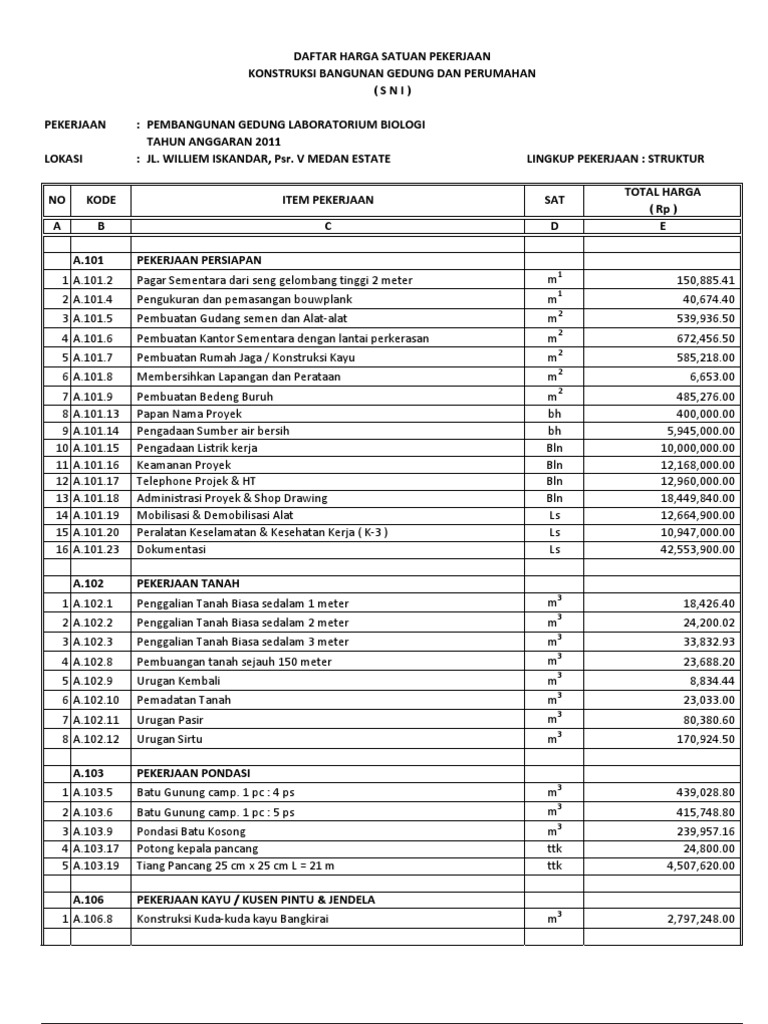 DAFTAR HARGA SATUAN PEKERJAAN
KONSTRUKSI BANGUNAN GEDUNG DAN PERUMAHAN
( S N I )

PEKERJAAN : PEMBANGUNAN GEDUNG LABORATORIUM BIOLOGI
TAHUN ANGGARAN 2011
LOKASI : JL. WILLIEM ISKANDAR, Psr. V MEDAN ESTATE
LINGKUP PEKERJAAN : STRUKTUR

| NO | KODE | ITEM PEKERJAAN | SAT | TOTAL HARGA ( Rp ) |
|---|---|---|---|---|
| A | B | C | D | E |
| | | | | |
| | A.101 | PEKERJAAN PERSIAPAN | | |
| 1 | A.101.2 | Pagar Sementara dari seng gelombang tinggi 2 meter | $m^1$ | 150,885.41 |
| 2 | A.101.4 | Pengukuran dan pemasangan bouwplank | $m^1$ | 40,674.40 |
| 3 | A.101.5 | Pembuatan Gudang semen dan Alat-alat | $m^2$ | 539,936.50 |
| 4 | A.101.6 | Pembuatan Kantor Sementara dengan lantai perkerasan | $m^2$ | 672,456.50 |
| 5 | A.101.7 | Pembuatan Rumah Jaga / Konstruksi Kayu | $m^2$ | 585,218.00 |
| 6 | A.101.8 | Membersihkan Lapangan dan Perataan | $m^2$ | 6,653.00 |
| 7 | A.101.9 | Pembuatan Bedeng Buruh | $m^2$ | 485,276.00 |
| 8 | A.101.13 | Papan Nama Proyek | bh | 400,000.00 |
| 9 | A.101.14 | Pengadaan Sumber air bersih | bh | 5,945,000.00 |
| 10 | A.101.15 | Pengadaan Listrik kerja | Bln | 10,000,000.00 |
| 11 | A.101.16 | Keamanan Proyek | Bln | 12,168,000.00 |
| 12 | A.101.17 | Telephone Projek & HT | Bln | 12,960,000.00 |
| 13 | A.101.18 | Administrasi Proyek & Shop Drawing | Bln | 18,449,840.00 |
| 14 | A.101.19 | Mobilisasi & Demobilisasi Alat | Ls | 12,664,900.00 |
| 15 | A.101.20 | Peralatan Keselamatan & Kesehatan Kerja ( K-3 ) | Ls | 10,947,000.00 |
| 16 | A.101.23 | Dokumentasi | Ls | 42,553,900.00 |
| | | | | |
| | A.102 | PEKERJAAN TANAH | | |
| 1 | A.102.1 | Penggalian Tanah Biasa sedalam 1 meter | $m^3$ | 18,426.40 |
| 2 | A.102.2 | Penggalian Tanah Biasa sedalam 2 meter | $m^3$ | 24,200.02 |
| 3 | A.102.3 | Penggalian Tanah Biasa sedalam 3 meter | $m^3$ | 33,832.93 |
| 4 | A.102.8 | Pembuangan tanah sejauh 150 meter | $m^3$ | 23,688.20 |
| 5 | A.102.9 | Urugan Kembali | $m^3$ | 8,834.44 |
| 6 | A.102.10 | Pemadatan Tanah | $m^3$ | 23,033.00 |
| 7 | A.102.11 | Urugan Pasir | $m^3$ | 80,380.60 |
| 8 | A.102.12 | Urugan Sirtu | $m^3$ | 170,924.50 |
| | | | | |
| | A.103 | PEKERJAAN PONDASI | | |
| 1 | A.103.5 | Batu Gunung camp. 1 pc : 4 ps | $m^3$ | 439,028.80 |
| 2 | A.103.6 | Batu Gunung camp. 1 pc : 5 ps | $m^3$ | 415,748.80 |
| 3 | A.103.9 | Pondasi Batu Kosong | $m^3$ | 239,957.16 |
| 4 | A.103.17 | Potong kepala pancang | ttk | 24,800.00 |
| 5 | A.103.19 | Tiang Pancang 25 cm x 25 cm L = 21 m | ttk | 4,507,620.00 |
| | | | | |
| | A.106 | PEKERJAAN KAYU / KUSEN PINTU & JENDELA | | |
| 1 | A.106.8 | Konstruksi Kuda-kuda kayu Bangkirai | $m^3$ | 2,797,248.00 |
| | | | | |